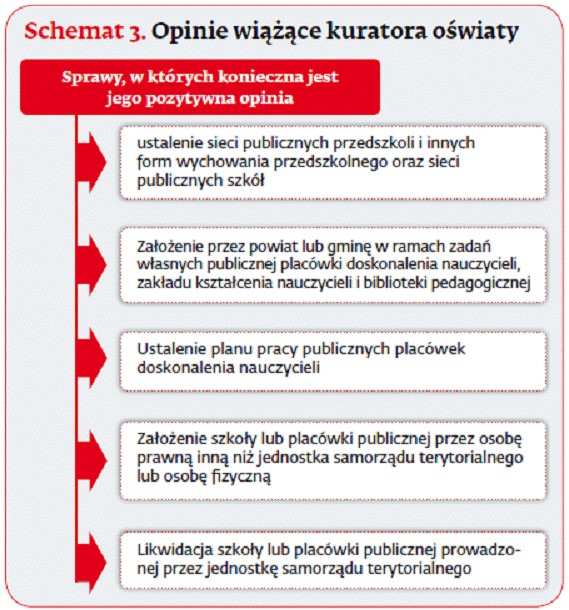 Schemat 3. Opinie wiążące kuratora oświaty

Sprawy, w których konieczna jest jego pozytywna opinia

ustalenie sieci publicznych przedszkoli i innych form wychowania przedszkolnego oraz sieci publicznych szkół

Założenie przez powiat lub gminę w ramach zadań własnych publicznej placówki doskonalenia nauczycieli, zakładu kształcenia nauczycieli i biblioteki pedagogicznej

Ustalenie planu pracy publicznych placówek doskonalenia nauczycieli

Założenie szkoły lub placówki publicznej przez osobę prawną inną niż jednostka samorządu terytorialnego lub osobę fizyczną

Likwidacja szkoły lub placówki publicznej prowadzonej przez jednostkę samorządu terytorialnego